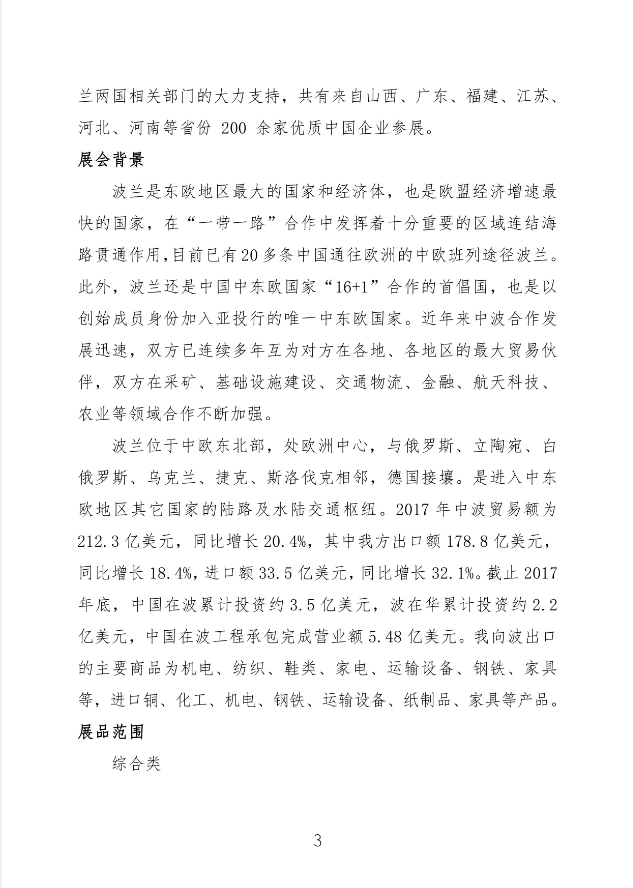 兰两国相关部门的大力支持，共有来自山西、广东、福建、江苏、河北、河南等省份 200 余家优质中国企业参展。

展会背景

波兰是东欧地区最大的国家和经济体，也是欧盟经济增速最快的国家，在“一带一路”合作中发挥着十分重要的区域连结海路贯通作用，目前已有20多条中国通往欧洲的中欧班列途径波兰。此外，波兰还是中国中东欧国家“16+1”合作的首倡国，也是以创始成员身份加入亚投行的唯一中东欧国家。近年来中波合作发展迅速，双方已连续多年互为对方在各地、各地区的最大贸易伙伴，双方在采矿、基础设施建设、交通物流、金融、航天科技、农业等领域合作不断加强。

波兰位于中欧东北部，处欧洲中心，与俄罗斯、立陶宛、白俄罗斯、乌克兰、捷克、斯洛伐克相邻，德国接壤。是进入中东欧地区其它国家的陆路及水陆交通枢纽。2017 年中波贸易额为 212.3 亿美元，同比增长 20.4%，其中我方出口额 178.8 亿美元，同比增长 18.4%，进口额 33.5 亿美元，同比增长 32.1%。截止 2017 年底，中国在波累计投资约 3.5 亿美元，波在华累计投资约 2.2 亿美元，中国在波工程承包完成营业额 5.48 亿美元。我向波出口的主要商品为机电、纺织、鞋类、家电、运输设备、钢铁、家具等，进口铜、化工、机电、钢铁、运输设备、纸制品、家具等产品。

展品范围

综合类

3